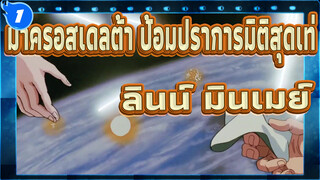 1

มาครอสเดลต้า ป้อมปราการมิติสุดเท่

ลินน์ มินเมย์